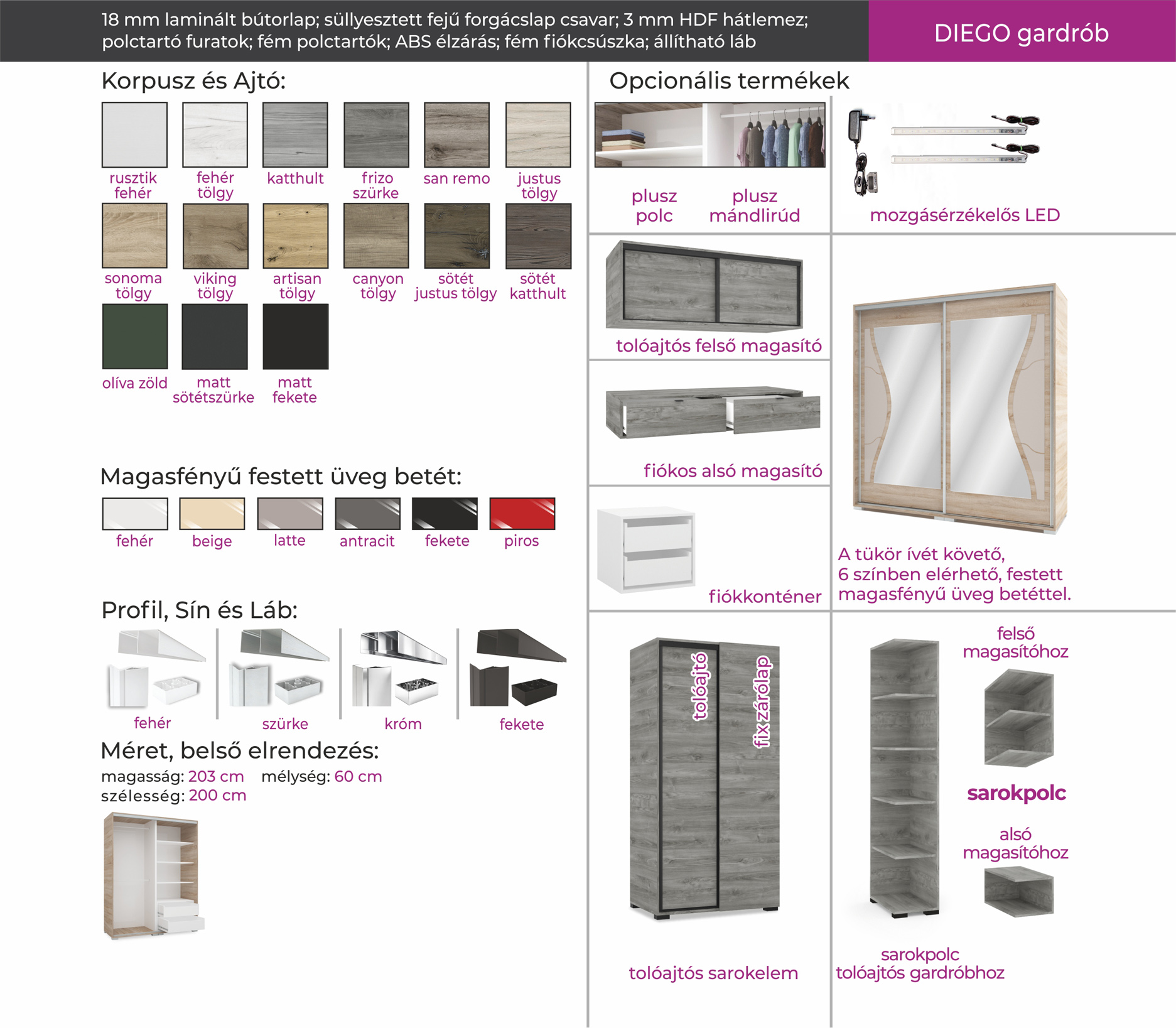 18 mm laminált bútorlap; süllyesztett fejű forgácslap csavar; 3 mm HDF hátlemez; polctartó furatok; fém polctartók; ABS élzárás; fém fiókcsúszka; állítható láb

DIEGO gardrób

Korpusz és Ajtó:

rusztik fehér
fehér tölgy
katthult
frizo szürke
san remo
justus tölgy
sonoma tölgy
viking tölgy
artisan tölgy
canyon tölgy
sötét justus tölgy
sötét katthult
olíva zöld
matt sötétszürke
matt fekete

Magasfényű festett üveg betét:

fehér
beige
latte
antracit
fekete
piros

Profil, Sín és Láb:

fehér
szürke
króm
fekete

Méret, belső elrendezés:

magasság: 203 cm mélység: 60 cm
szélesség: 200 cm

Opcionális termékek

plusz polc
plusz mándlirúd
mozgásérzékelős LED

tolóajtós felső magasító

fiókos alsó magasító

fiókkonténer

A tükör ívét követő, 6 színben elérhető, festett magasfényű üveg betéttel.

tolóajtó
fix zárólap
tolóajtós sarokelem

felső magasítóhoz
sarokpolc
alsó magasítóhoz
sarokpolc tolóajtós gardróbhoz